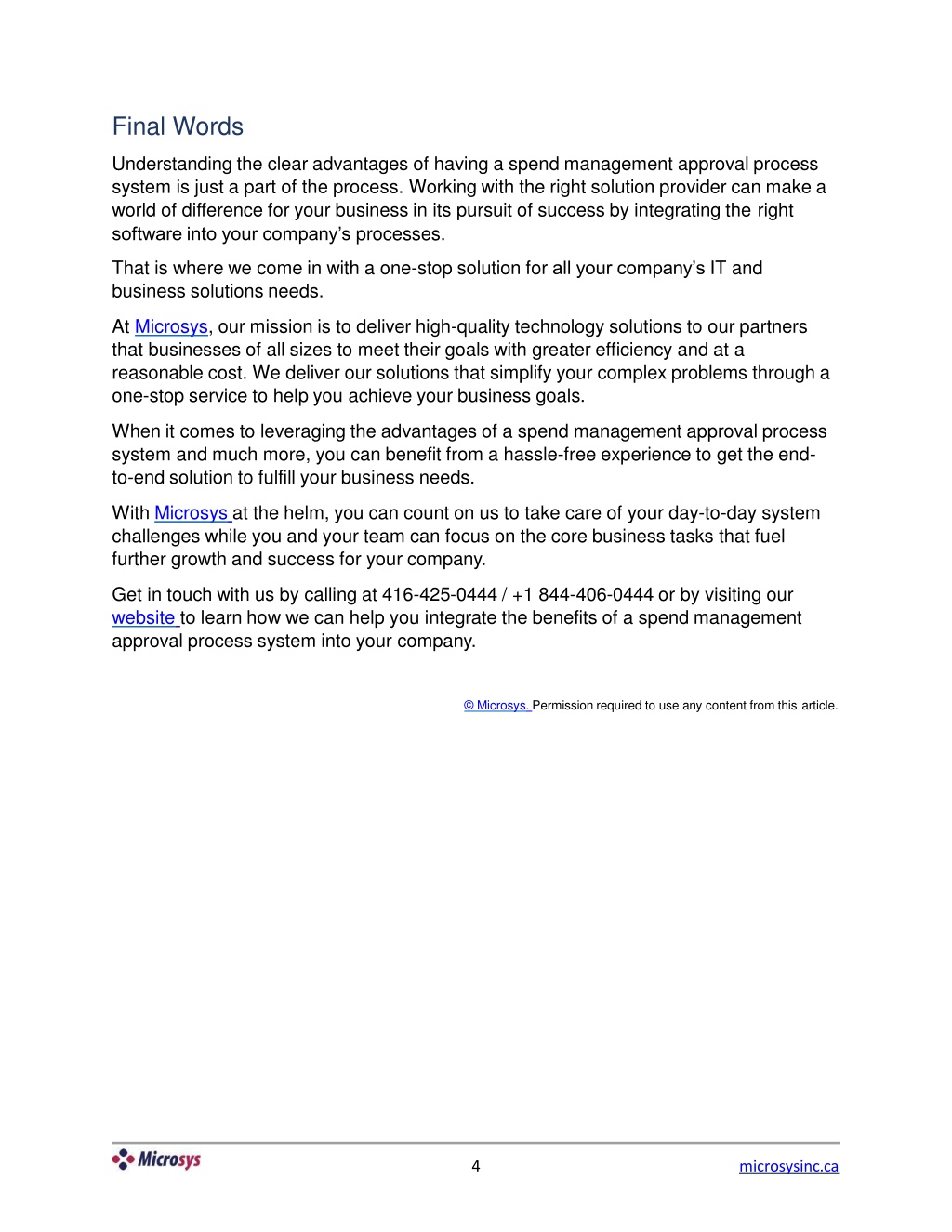 Final Words

Understanding the clear advantages of having a spend management approval process system is just a part of the process. Working with the right solution provider can make a world of difference for your business in its pursuit of success by integrating the right software into your company's processes.

That is where we come in with a one-stop solution for all your company's IT and business solutions needs.

At Microsys, our mission is to deliver high-quality technology solutions to our partners that businesses of all sizes to meet their goals with greater efficiency and at a reasonable cost. We deliver our solutions that simplify your complex problems through a one-stop service to help you achieve your business goals.

When it comes to leveraging the advantages of a spend management approval process system and much more, you can benefit from a hassle-free experience to get the end-to-end solution to fulfill your business needs.

With Microsys at the helm, you can count on us to take care of your day-to-day system challenges while you and your team can focus on the core business tasks that fuel further growth and success for your company.

Get in touch with us by calling at 416-425-0444 / +1 844-406-0444 or by visiting our website to learn how we can help you integrate the benefits of a spend management approval process system into your company.

© Microsys. Permission required to use any content from this article.

Microsys

4

microsysinc.ca